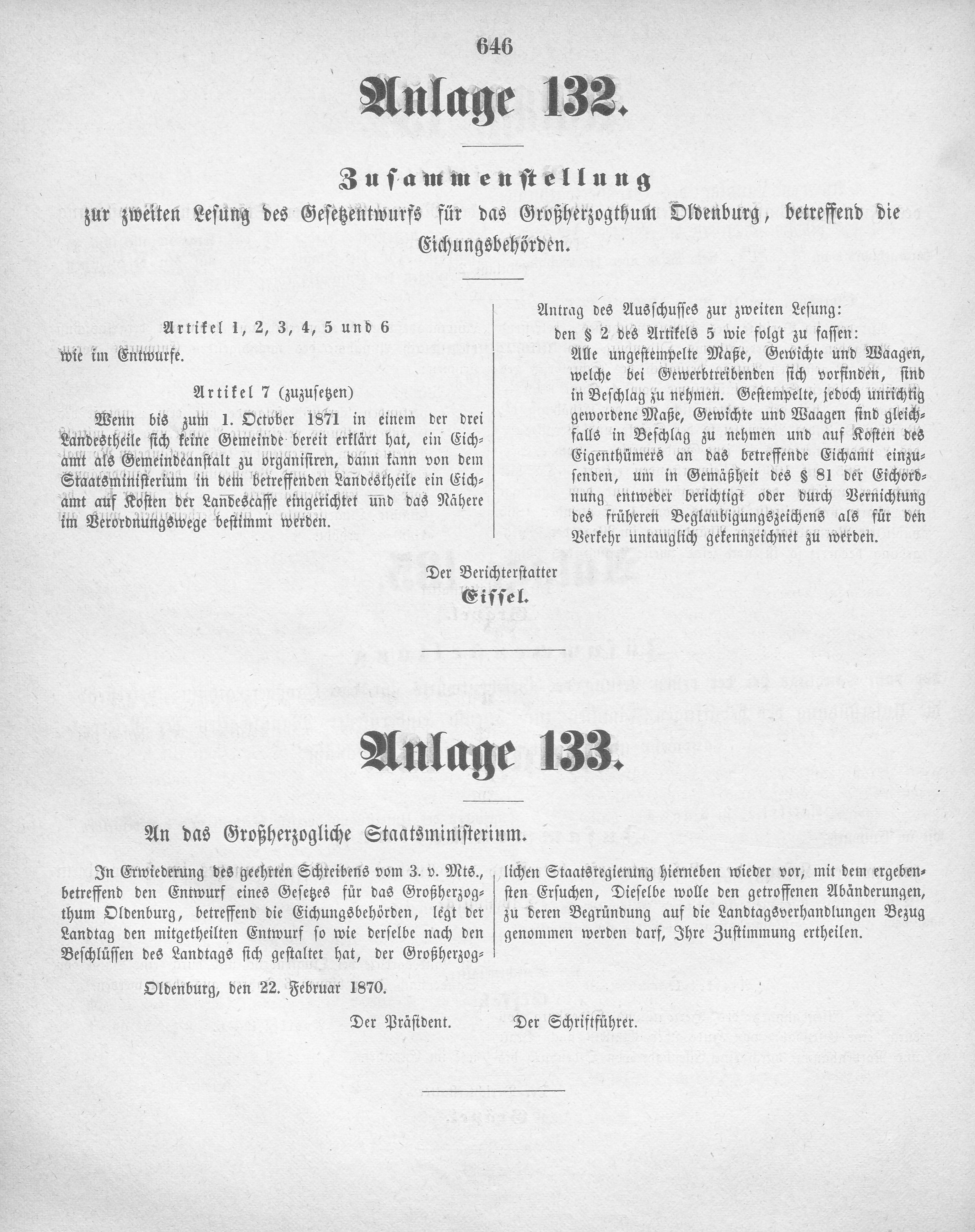 646

Anlage 132.

Zusammenstellung

zur zweiten Lesung des Gesetzentwurfs für das Großherzogthum Oldenburg, betreffend die Eichungsbehörden.

Artikel 1, 2, 3, 4, 5 und 6

wie im Entwurfe.

Artikel 7 (zuzusetzen)

Wenn bis zum 1. October 1871 in einem der drei Landestheile sich keine Gemeinde bereit erklärt hat, ein Eichamt als Gemeindeanstalt zu organisiren, dann kann von dem Staatsministerium in dem betreffenden Landestheile ein Eichamt auf Kosten der Landescasse eingerichtet und das Nähere im Verordnungswege bestimmt werden.

Antrag des Ausschusses zur zweiten Lesung:

den § 2 des Artikels 5 wie folgt zu fassen:

Alle ungestempelte Maße, Gewichte und Waagen, welche bei Gewerbtreibenden sich vorfinden, sind in Beschlag zu nehmen. Gestempelte, jedoch unrichtig gewordene Maße, Gewichte und Waagen sind gleichfalls in Beschlag zu nehmen und auf Kosten des Eigenthümers an das betreffende Eichamt einzusenden, um in Gemäßheit des § 81 der Eichordnung entweder berichtigt oder durch Vernichtung des früheren Beglaubigungszeichens als für den Verkehr untauglich gekennzeichnet zu werden.

Der Berichterstatter
Eissel.

Anlage 133.

An das Großherzogliche Staatsministerium.

In Erwiederung des geehrten Schreibens vom 3. v. Mts., betreffend den Entwurf eines Gesetzes für das Großherzogthum Oldenburg, betreffend die Eichungsbehörden, legt der Landtag den mitgetheilten Entwurf so wie derselbe nach den Beschlüssen des Landtags sich gestaltet hat, der Großherzoglichen Staatsregierung hierneben wieder vor, mit dem ergebensten Ersuchen, Dieselbe wolle den getroffenen Abänderungen, zu deren Begründung auf die Landtagsverhandlungen Bezug genommen werden darf, Ihre Zustimmung ertheilen.

Oldenburg, den 22. Februar 1870.

Der Präsident. Der Schriftführer.